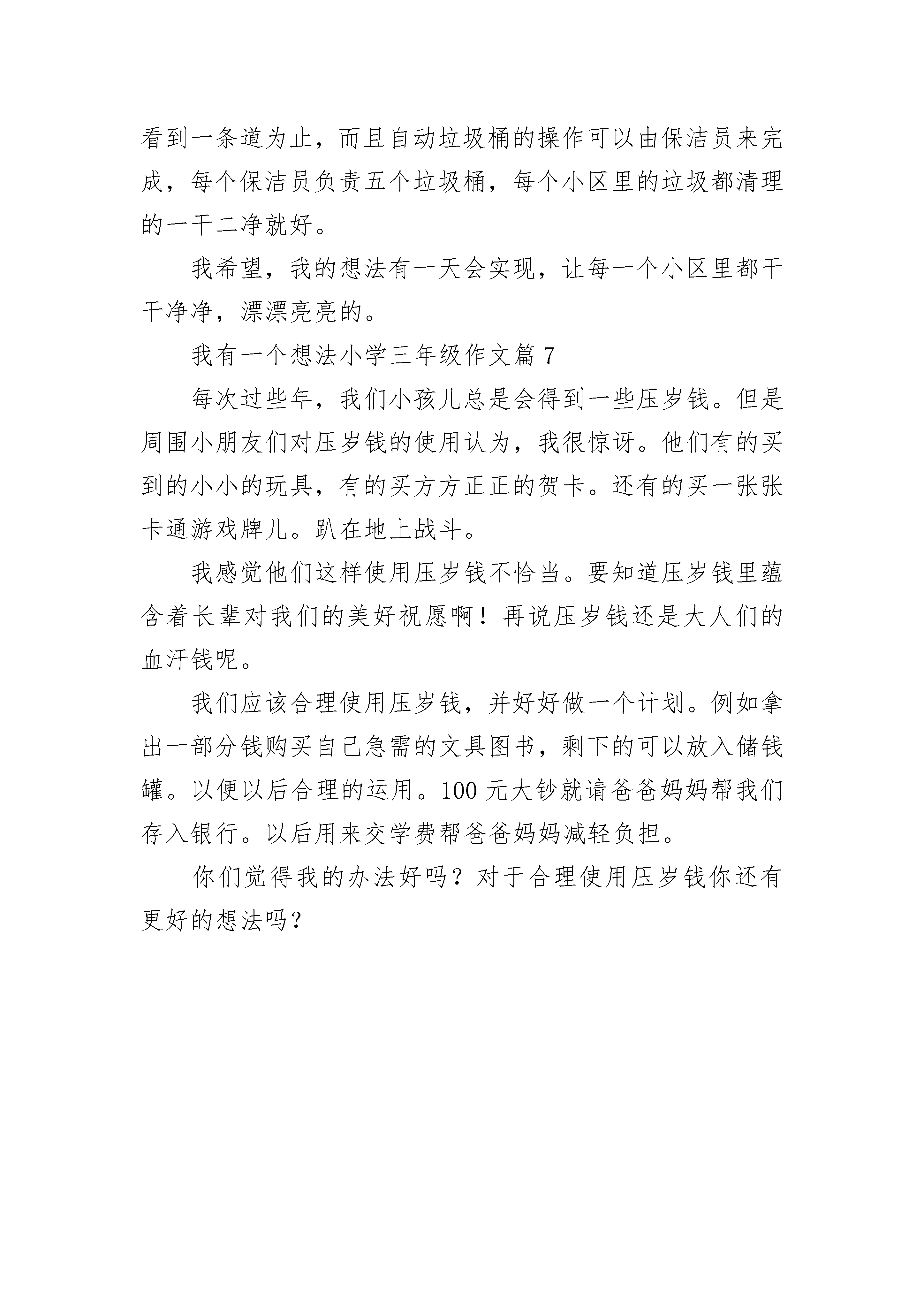 看到一条道为止，而且自动垃圾桶的操作可以由保洁员来完成，每个保洁员负责五个垃圾桶，每个小区里的垃圾都清理的一干二净就好。

我希望，我的想法有一天会实现，让每一个小区里都干干净净，漂漂亮亮的。

我有一个想法小学三年级作文篇7

每次过些年，我们小孩儿总是会得到一些压岁钱。但是周围小朋友们对压岁钱的使用认为，我很惊讶。他们有的买到的小小的玩具，有的买方方正正的贺卡。还有的买一张张卡通游戏牌儿。趴在地上战斗。

我感觉他们这样使用压岁钱不恰当。要知道压岁钱里蕴含着长辈对我们的美好祝愿啊！再说压岁钱还是大人们的血汗钱呢。

我们应该合理使用压岁钱，并好好做一个计划。例如拿出一部分钱购买自己急需的文具图书，剩下的可以放入储钱罐。以便以后合理的运用。100元大钞就请爸爸妈妈帮我们存入银行。以后用来交学费帮爸爸妈妈减轻负担。

你们觉得我的办法好吗？对于合理使用压岁钱你还有更好的想法吗？